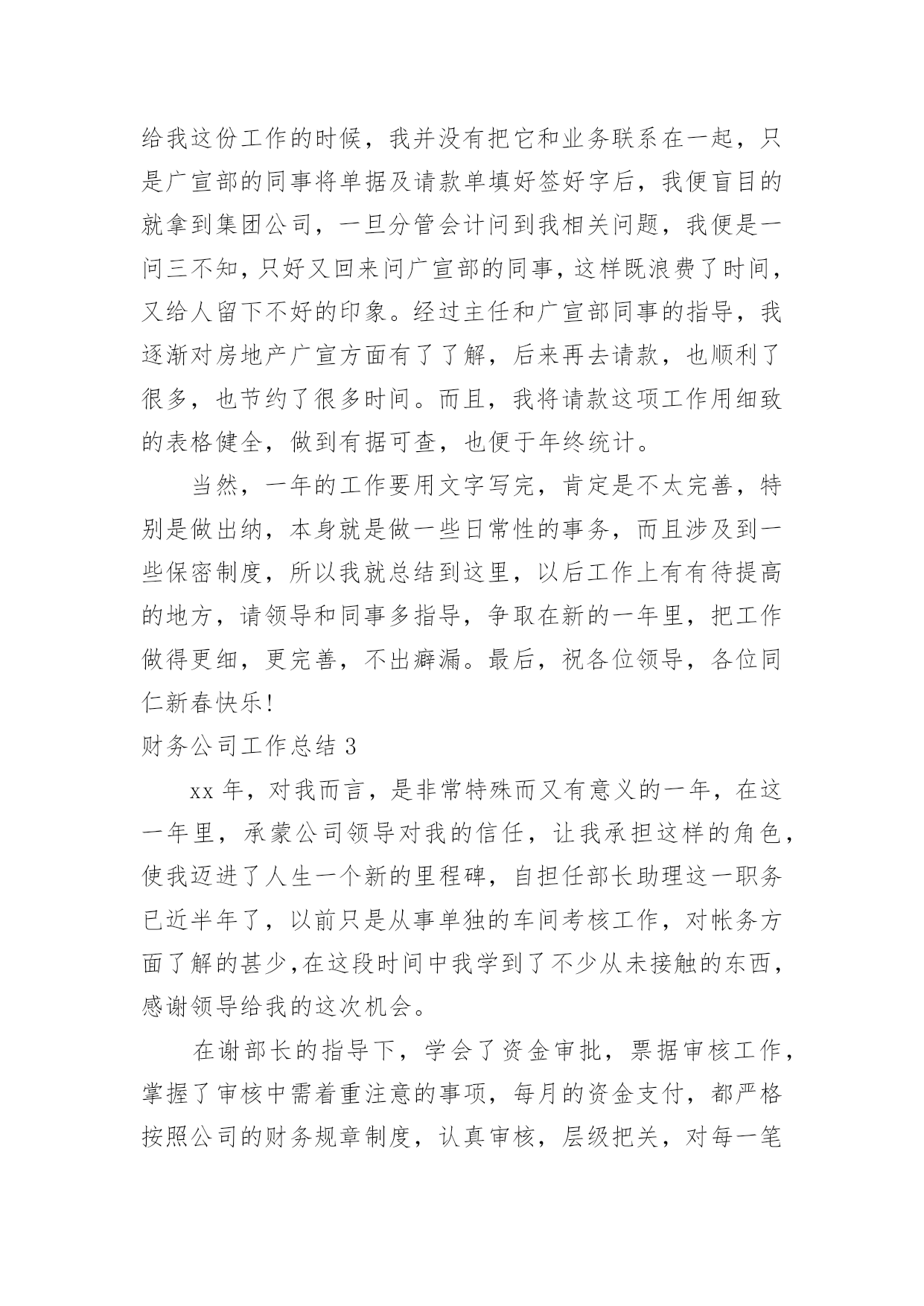 给我这份工作的时候，我并没有把它和业务联系在一起，只是广宣部的同事将单据及请款单填好签好字后，我便盲目的就拿到集团公司，一旦分管会计问到我相关问题，我便是一问三不知，只好又回来问广宣部的同事，这样既浪费了时间，又给人留下不好的印象。经过主任和广宣部同事的指导，我逐渐对房地产广宣方面有了了解，后来再去请款，也顺利了很多，也节约了很多时间。而且，我将请款这项工作用细致的表格健全，做到有据可查，也便于年终统计。

当然，一年的工作要用文字写完，肯定是不太完善，特别是做出纳，本身就是做一些日常性的事务，而且涉及到一些保密制度，所以我就总结到这里，以后工作上有有待提高的地方，请领导和同事多指导，争取在新的一年里，把工作做得更细，更完善，不出癖漏。最后，祝各位领导，各位同仁新春快乐!

财务公司工作总结 3

xx 年，对我而言，是非常特殊而又有意义的一年，在这一年里，承蒙公司领导对我的信任，让我承担这样的角色，使我迈进了人生一个新的里程碑，自担任部长助理这一职务已近半年了，以前只是从事单独的车间考核工作，对帐务方面了解的甚少，在这段时间中我学到了不少从未接触的东西，感谢领导给我的这次机会。

在谢部长的指导下，学会了资金审批，票据审核工作，掌握了审核中需着重注意的事项，每月的资金支付，都严格按照公司的财务规章制度，认真审核，层级把关，对每一笔